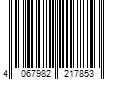 4 067982 217853